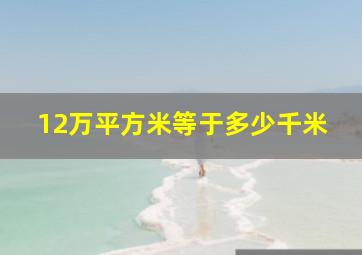 12万平方米等于多少千米